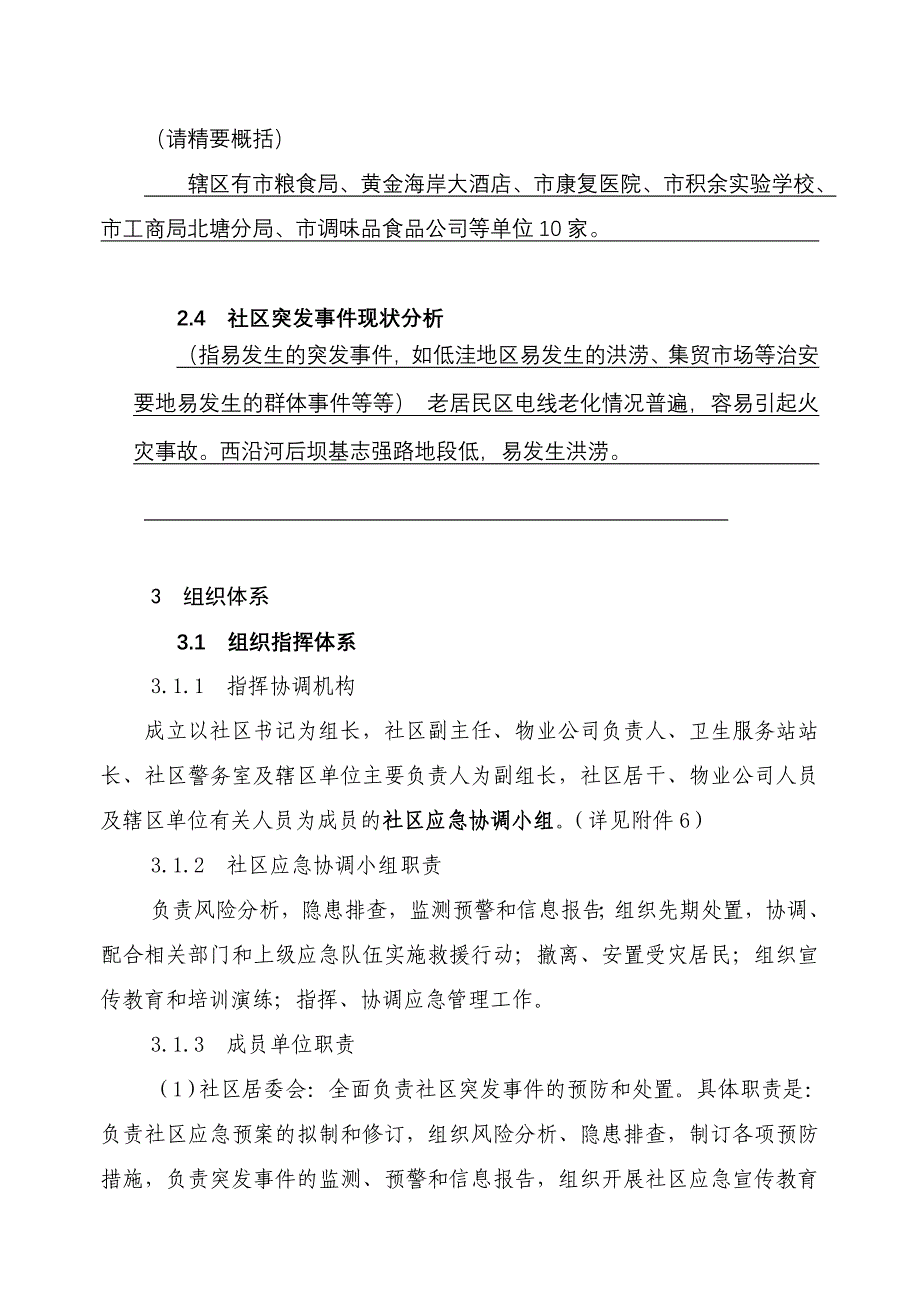 （请精要概括）

辖区有市粮食局、黄金海岸大酒店、市康复医院、市积余实验学校、市工商局北塘分局、市调味品食品公司等单位10家。

2.4　社区突发事件现状分析

（指易发生的突发事件，如低洼地区易发生的洪涝、集贸市场等治安要地易发生的群体事件等等） 老居民区电线老化情况普遍，容易引起火灾事故。西沿河后坝基志强路地段低，易发生洪涝。

3　组织体系

3.1　组织指挥体系

3.1.1　指挥协调机构

成立以社区书记为组长，社区副主任、物业公司负责人、卫生服务站站长、社区警务室及辖区单位主要负责人为副组长，社区居干、物业公司人员及辖区单位有关人员为成员的社区应急协调小组。（详见附件6）

3.1.2　社区应急协调小组职责

负责风险分析，隐患排查，监测预警和信息报告；组织先期处置，协调、配合相关部门和上级应急队伍实施救援行动；撤离、安置受灾居民；组织宣传教育和培训演练；指挥、协调应急管理工作。

3.1.3　成员单位职责

（1）社区居委会：全面负责社区突发事件的预防和处置。具体职责是：负责社区应急预案的拟制和修订，组织风险分析、隐患排查，制订各项预防措施，负责突发事件的监测、预警和信息报告，组织开展社区应急宣传教育